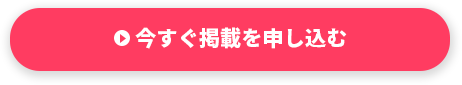 今すぐ掲載を申し込む